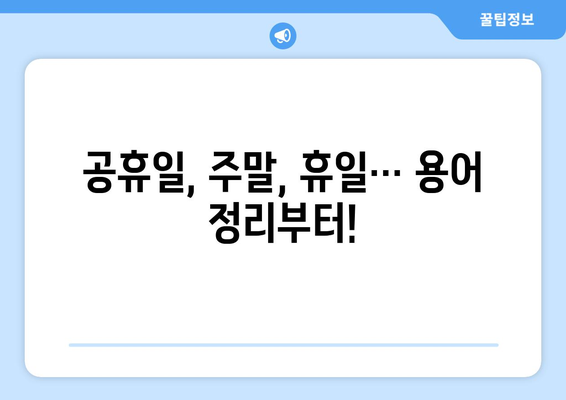 꿀팁정보

공휴일, 주말, 휴일… 용어 정리부터!